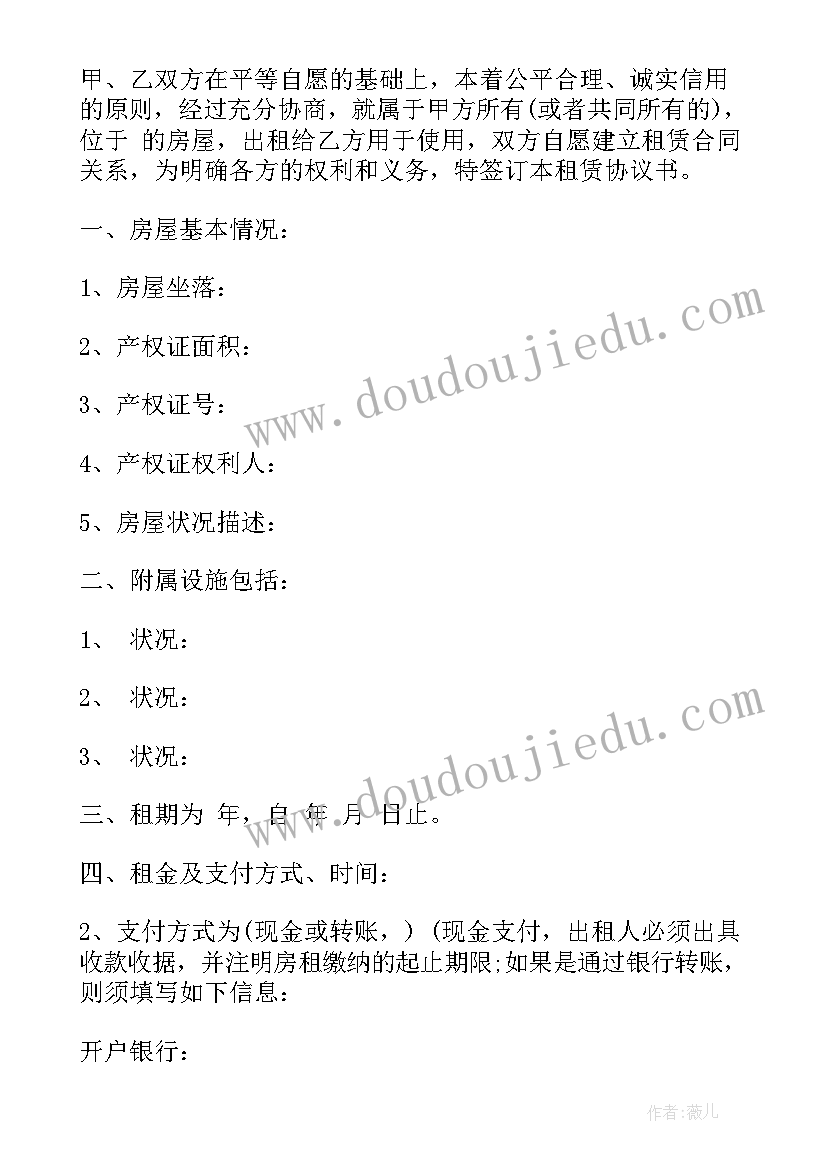 甲、乙双方在平等自愿的基础上，本着公平合理、诚实信用的原则，经过充分协商，就属于甲方所有(或者共同所有的)，位于 的房屋，出租给乙方用于使用，双方自愿建立租赁合同关系，为明确各方的权利和义务，特签订本租赁协议书。

一、房屋基本情况：

1、房屋坐落：

2、产权证面积：

3、产权证号：

4、产权证权利人：

5、房屋状况描述：

二、附属设施包括：

1、 状况：

2、 状况：

3、 状况：

三、租期为 年，自 年 月 日止。

四、租金及支付方式、时间：

2、支付方式为(现金或转账，) (现金支付，出租人必须出具收款收据，并注明房租缴纳的起止期限;如果是通过银行转账，则须填写如下信息：

开户银行：

www.doudoujiedu.com

www.doudoujiedu.com

作者:薇儿